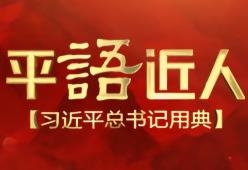 平語近人
【习近平总书记用典】